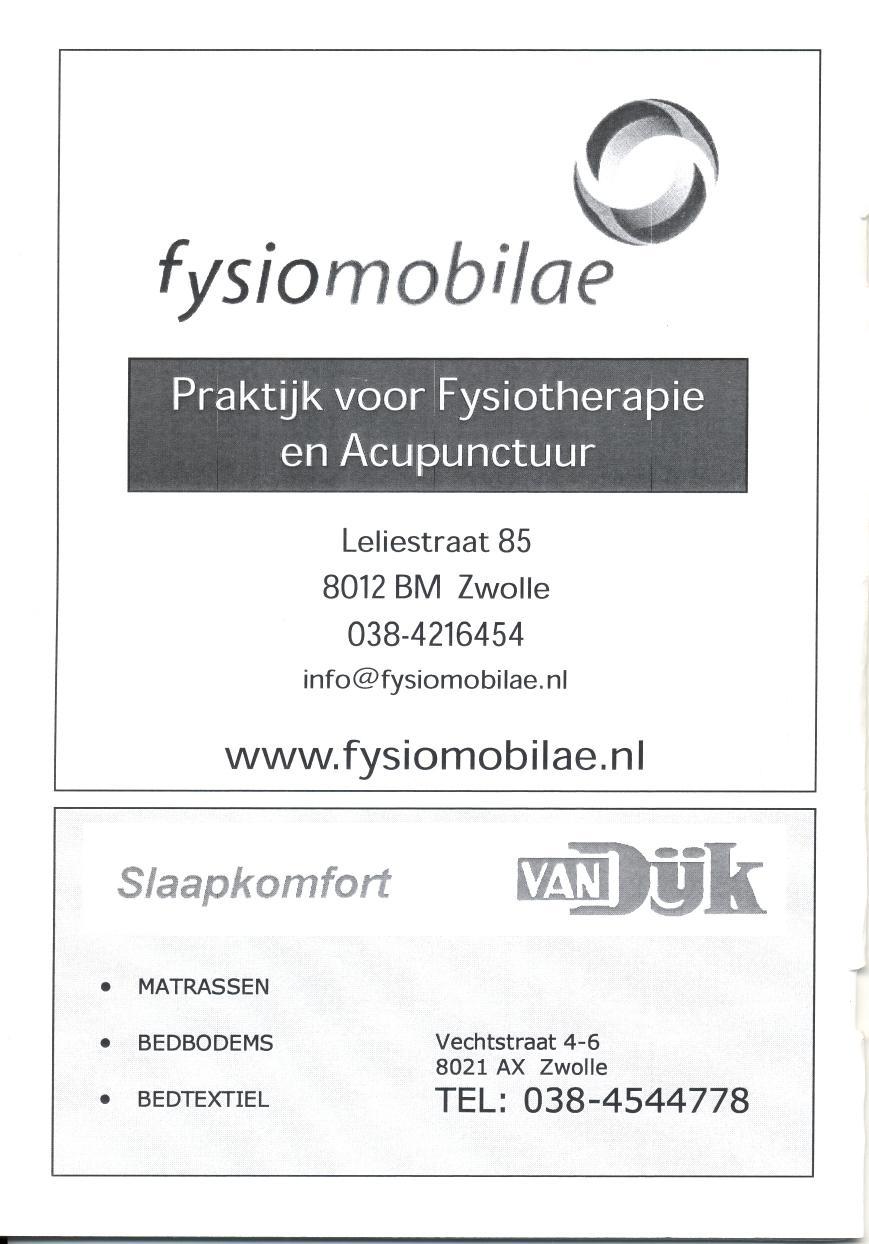 fysiomobilae

Praktijk voor Fysiotherapie en Acupunctuur

Leliestraat 85
8012 BM Zwolle
038-4216454
info@fysiomobilae.nl

www.fysiomobilae.nl

Slaapkomfort

VAN Dijk

• MATRASSEN

• BEDBODEMS

• BEDTEXTIEL

Vechtstraat 4-6
8021 AX Zwolle
TEL: 038-4544778